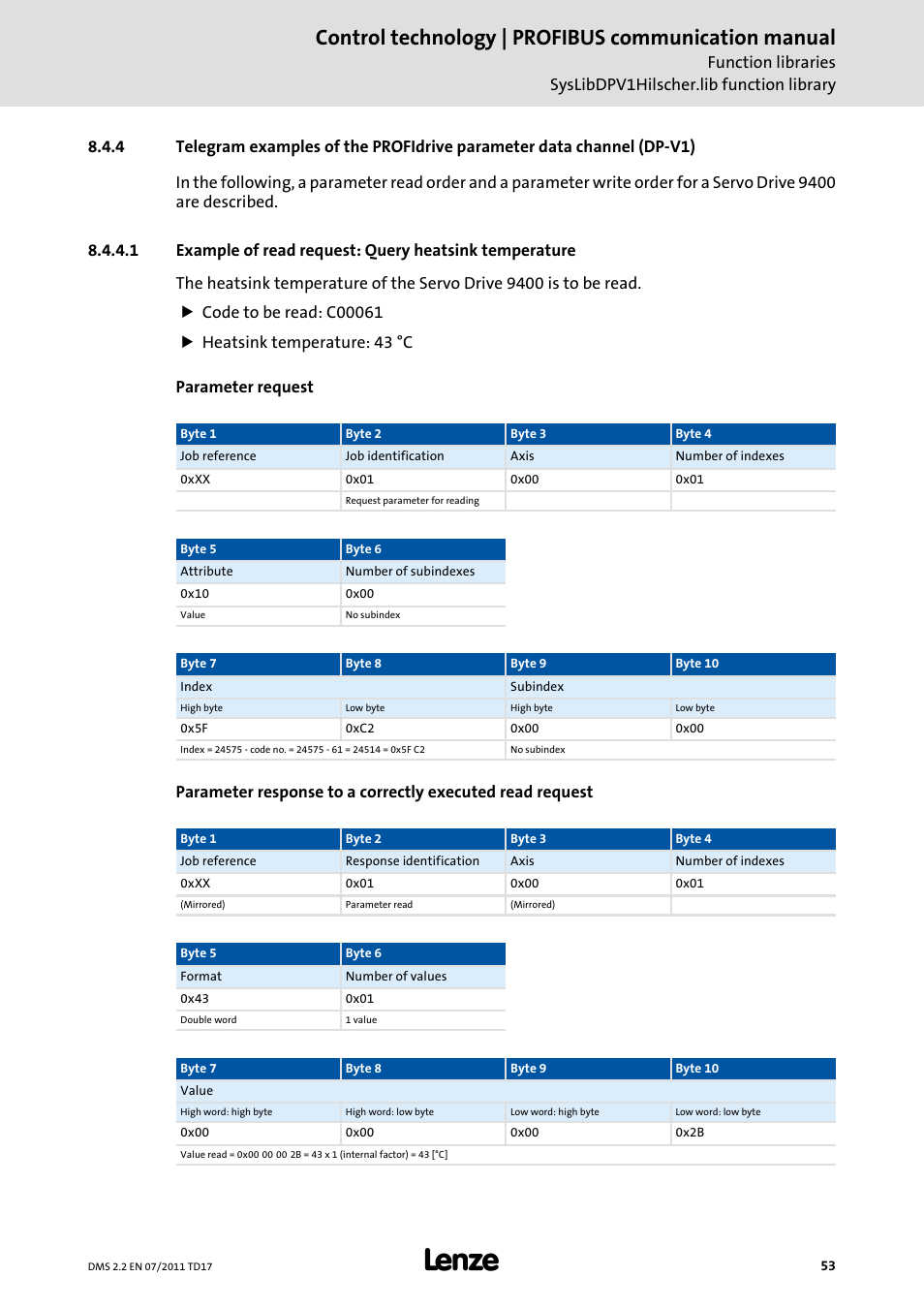 Control technology | PROFIBUS communication manual
Function libraries
SysLibDPV1Hilscher.lib function library

8.4.4 Telegram examples of the PROFIdrive parameter data channel (DP-V1)

In the following, a parameter read order and a parameter write order for a Servo Drive 9400 are described.

8.4.4.1 Example of read request: Query heatsink temperature

The heatsink temperature of the Servo Drive 9400 is to be read.

▶ Code to be read: C00061

▶ Heatsink temperature: 43 °C

Parameter request

| Byte 1 | Byte 2 | Byte 3 | Byte 4 |
|---|---|---|---|
| Job reference | Job identification | Axis | Number of indexes |
| 0xXX | 0x01 | 0x00 | 0x01 |
| | Request parameter for reading | | |

| Byte 5 | Byte 6 |
|---|---|
| Attribute | Number of subindexes |
| 0x10 | 0x00 |
| Value | No subindex |

| Byte 7 | Byte 8 | Byte 9 | Byte 10 |
|---|---|---|---|
| Index | | Subindex | |
| High byte | Low byte | High byte | Low byte |
| 0x5F | 0xC2 | 0x00 | 0x00 |
| Index = 24575 - code no. = 24575 - 61 = 24514 = 0x5F C2 | | No subindex | |

Parameter response to a correctly executed read request

| Byte 1 | Byte 2 | Byte 3 | Byte 4 |
|---|---|---|---|
| Job reference | Response identification | Axis | Number of indexes |
| 0xXX | 0x01 | 0x00 | 0x01 |
| (Mirrored) | Parameter read | (Mirrored) | |

| Byte 5 | Byte 6 |
|---|---|
| Format | Number of values |
| 0x43 | 0x01 |
| Double word | 1 value |

| Byte 7 | Byte 8 | Byte 9 | Byte 10 |
|---|---|---|---|
| Value | | | |
| High word: high byte | High word: low byte | Low word: high byte | Low word: low byte |
| 0x00 | 0x00 | 0x00 | 0x2B |
| Value read = 0x00 00 00 2B = 43 x 1 (internal factor) = 43 [°C] | | | |

DMS 2.2 EN 07/2011 TD17
Lenze
53